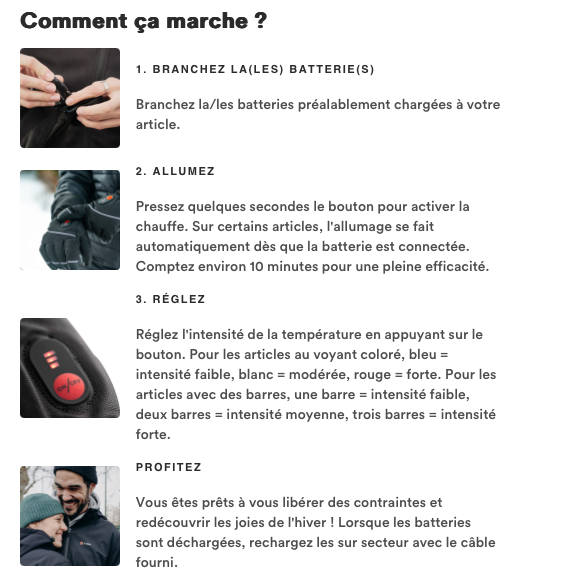 Comment ça marche ?

1. BRANCHEZ LA(LES) BATTERIE(S)

Branchez la/les batteries préalablement chargées à votre article.

2. ALLUMEZ

Pressez quelques secondes le bouton pour activer la chauffe. Sur certains articles, l'allumage se fait automatiquement dès que la batterie est connectée. Comptez environ 10 minutes pour une pleine efficacité.

3. RÉGLEZ

ON/OFF

Réglez l'intensité de la température en appuyant sur le bouton. Pour les articles au voyant coloré, bleu = intensité faible, blanc = modérée, rouge = forte. Pour les articles avec des barres, une barre = intensité faible, deux barres = intensité moyenne, trois barres = intensité forte.

PROFITEZ

Vous êtes prêts à vous libérer des contraintes et redécouvrir les joies de l'hiver ! Lorsque les batteries sont déchargées, rechargez les sur secteur avec le câble fourni.